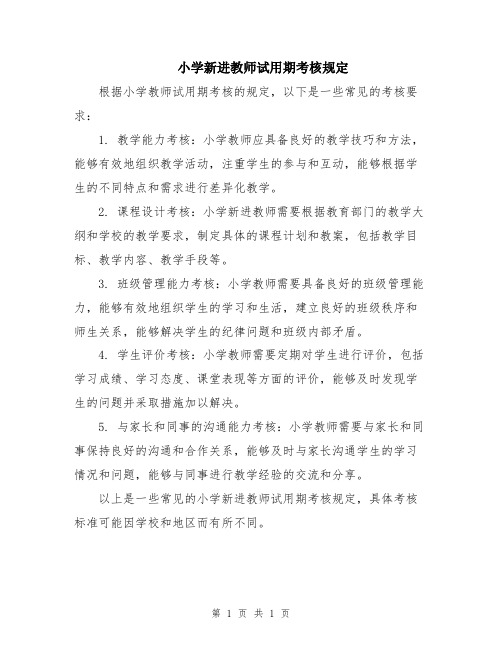 小学新进教师试用期考核规定

根据小学教师试用期考核的规定，以下是一些常见的考核要求：

1. 教学能力考核：小学教师应具备良好的教学技巧和方法，能够有效地组织教学活动，注重学生的参与和互动，能够根据学生的不同特点和需求进行差异化教学。

2. 课程设计考核：小学新进教师需要根据教育部门的教学大纲和学校的教学要求，制定具体的课程计划和教案，包括教学目标、教学内容、教学手段等。

3. 班级管理能力考核：小学教师需要具备良好的班级管理能力，能够有效地组织学生的学习和生活，建立良好的班级秩序和师生关系，能够解决学生的纪律问题和班级内部矛盾。

4. 学生评价考核：小学教师需要定期对学生进行评价，包括学习成绩、学习态度、课堂表现等方面的评价，能够及时发现学生的问题并采取措施加以解决。

5. 与家长和同事的沟通能力考核：小学教师需要与家长和同事保持良好的沟通和合作关系，能够及时与家长沟通学生的学习情况和问题，能够与同事进行教学经验的交流和分享。

以上是一些常见的小学新进教师试用期考核规定，具体考核标准可能因学校和地区而有所不同。

第 1 页 共 1 页